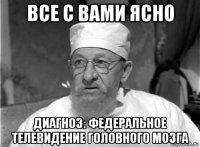 ВСЕ С ВАМИ ЯСНО

ДИАГНОЗ: ФЕДЕРАЛЬНОЕ ТЕЛЕВИДЕНИЕ ГОЛОВНОГО МОЗГА